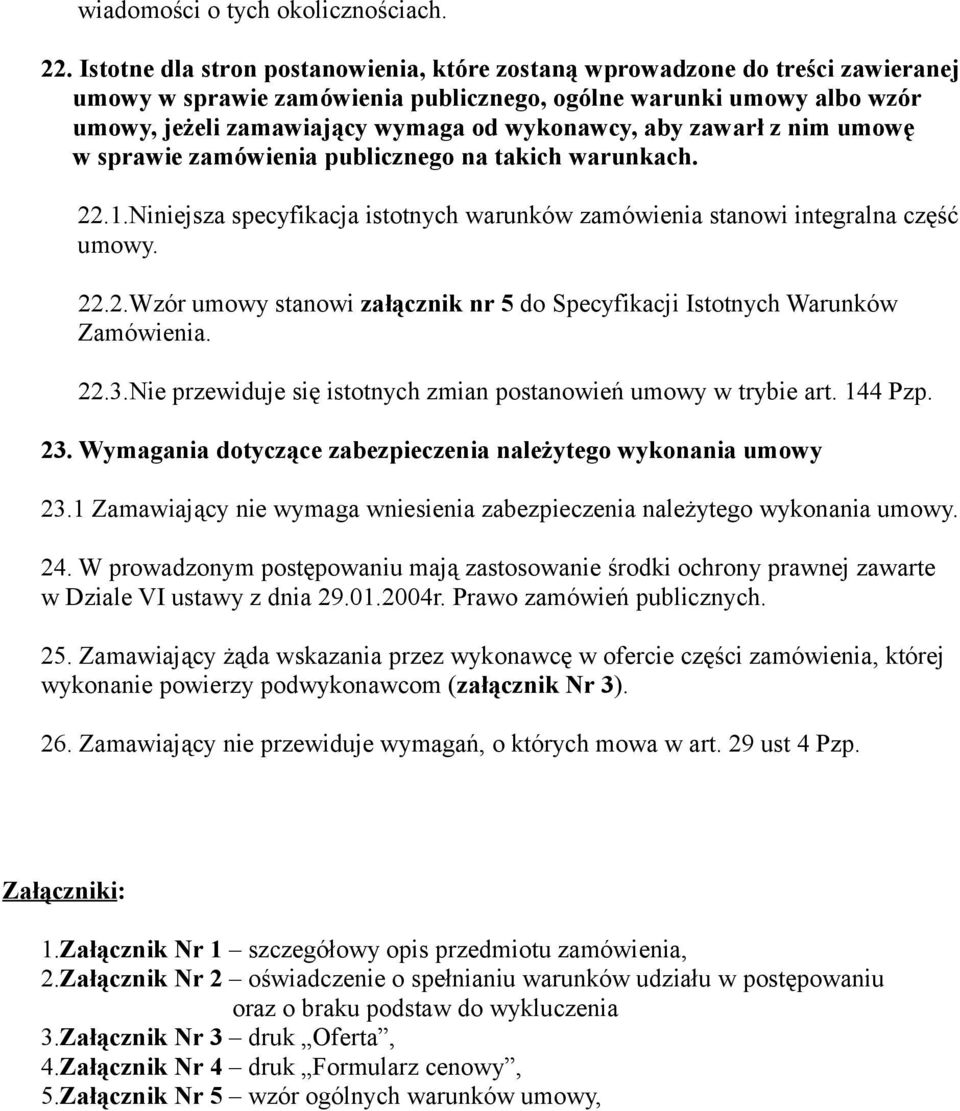 wiadomości o tych okolicznościach.

22. Istotne dla stron postanowienia, które zostaną wprowadzone do treści zawieranej umowy w sprawie zamówienia publicznego, ogólne warunki umowy albo wzór umowy, jeżeli zamawiający wymaga od wykonawcy, aby zawarł z nim umowę w sprawie zamówienia publicznego na takich warunkach.

22.1.Niniejsza specyfikacja istotnych warunków zamówienia stanowi integralna część umowy.

22.2.Wzór umowy stanowi załącznik nr 5 do Specyfikacji Istotnych Warunków Zamówienia.

22.3.Nie przewiduje się istotnych zmian postanowień umowy w trybie art. 144 Pzp.

23. Wymagania dotyczące zabezpieczenia należytego wykonania umowy

23.1 Zamawiający nie wymaga wniesienia zabezpieczenia należytego wykonania umowy.

24. W prowadzonym postępowaniu mają zastosowanie środki ochrony prawnej zawarte w Dziale VI ustawy z dnia 29.01.2004r. Prawo zamówień publicznych.

25. Zamawiający żąda wskazania przez wykonawcę w ofercie części zamówienia, której wykonanie powierzy podwykonawcom (załącznik Nr 3).

26. Zamawiający nie przewiduje wymagań, o których mowa w art. 29 ust 4 Pzp.

Załączniki:

1.Załącznik Nr 1 – szczegółowy opis przedmiotu zamówienia,
2.Załącznik Nr 2 – oświadczenie o spełnianiu warunków udziału w postępowaniu oraz o braku podstaw do wykluczenia
3.Załącznik Nr 3 – druk „Oferta”,
4.Załącznik Nr 4 – druk „Formularz cenowy”,
5.Załącznik Nr 5 – wzór ogólnych warunków umowy,